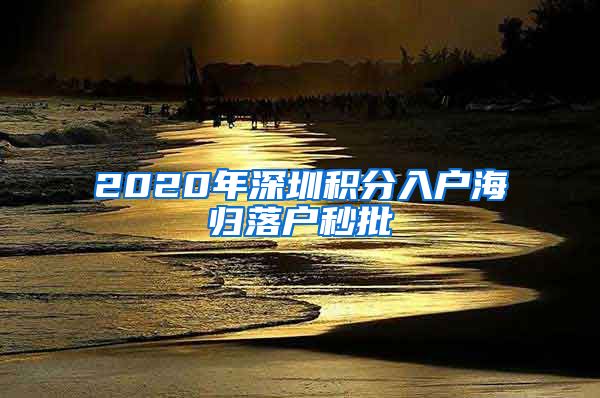 2020年深圳积分入户海归落户秒批